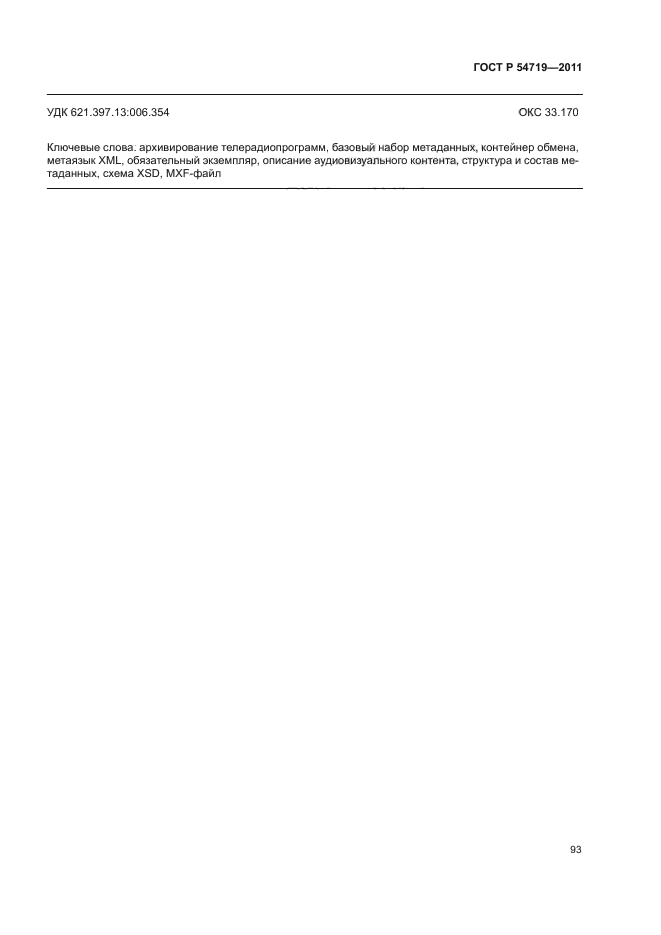 ГОСТ Р 54719—2011

УДК 621.397.13:006.354

ОКС 33.170

Ключевые слова: архивирование телерадиопрограмм, базовый набор метаданных, контейнер обмена, метаязык XML, обязательный экземпляр, описание аудиовизуального контента, структура и состав метаданных, схема XSD, MXF-файл

93